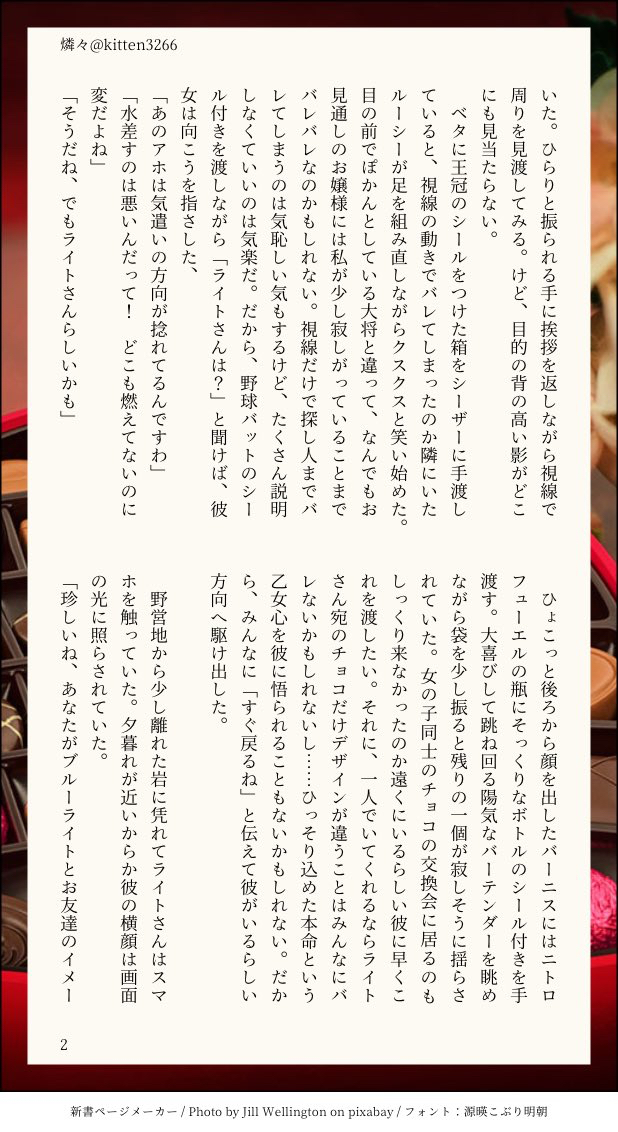 燐々@kitten3266

いた。ひらりと振られる手に挨拶を返しながら視線で周りを見渡してみる。けど、目的の背の高い影がどこにも見当たらない。

ベタに王冠のシールをつけた箱をシーザーに手渡していると、視線の動きでバレてしまったのか隣にいたルーシーが足を組み直しながらクスクスと笑い始めた。目の前でぽかんとしている大将と違って、なんでもお見通しのお嬢様には私が少し寂しがっていることまでバレバレなのかもしれない。視線だけで探し人までバレてしまうのは気恥しい気もするけど、たくさん説明しなくていいのは気楽だ。だから、野球バットのシール付きを渡しながら「ライトさんは？」と聞けば、彼女は向こうを指さした、

「あのアホは気遣いの方向が捻れてるんですわ」

「水差すのは悪いんだって！　どこも燃えてないのに変だよね」

「そうだね、でもライトさんらしいかも」

ひょこっと後ろから顔を出したバーニスにはニトロフューエルの瓶にそっくりなボトルのシール付きを手渡す。大喜びして跳ね回る陽気なバーテンダーを眺めながら袋を少し振ると残りの一個が寂しそうに揺らされていた。女の子同士のチョコの交換会に居るのもしっくり来なかったのか遠くにいるらしい彼に早くこれを渡したい。それに、一人でいてくれるならライトさん宛のチョコだけデザインが違うことはみんなにバレないかもしれないし……ひっそり込めた本命という乙女心を彼に悟られることもないかもしれない。だから、みんなに「すぐ戻るね」と伝えて彼がいるらしい方向へ駆け出した。

野営地から少し離れた岩に凭れてライトさんはスマホを触っていた。夕暮れが近いからか彼の横顔は画面の光に照らされていた。

「珍しいね、あなたがブルーライトとお友達のイメー

2

新書ページメーカー / Photo by Jill Wellington on pixabay / フォント：源暎こぶり明朝